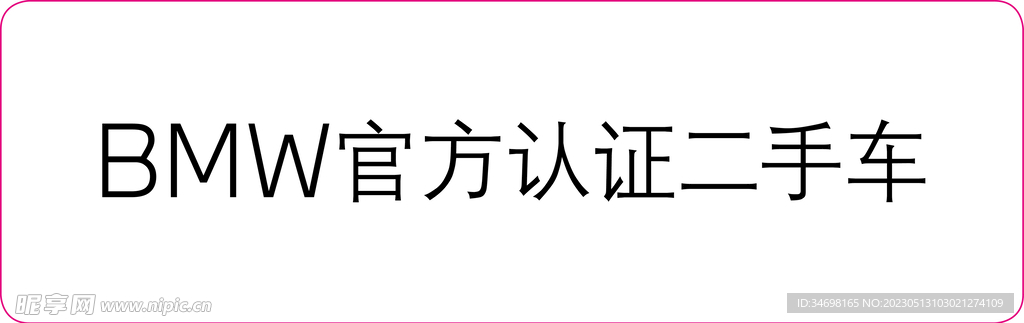 BMW官方认证二手车

昵享网 www.nipic.cn

ID:34698165 NO:20230513103021274109